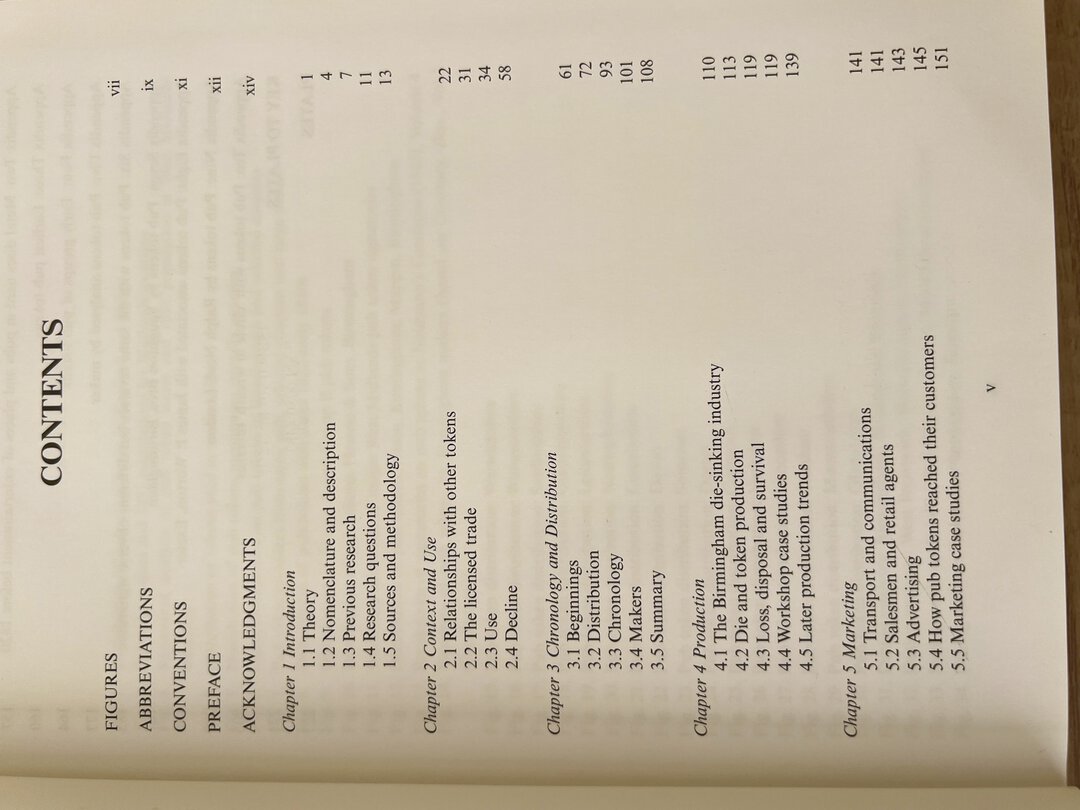 CONTENTS

FIGURES vii

ABBREVIATIONS ix

CONVENTIONS xi

PREFACE xii

ACKNOWLEDGMENTS xiv

Chapter 1 Introduction
1.1 Theory 1
1.2 Nomenclature and description 4
1.3 Previous research 7
1.4 Research questions 11
1.5 Sources and methodology 13

Chapter 2 Context and Use
2.1 Relationships with other tokens 22
2.2 The licensed trade 31
2.3 Use 34
2.4 Decline 58

Chapter 3 Chronology and Distribution
3.1 Beginnings 61
3.2 Distribution 72
3.3 Chronology 93
3.4 Makers 101
3.5 Summary 108

Chapter 4 Production
4.1 The Birmingham die-sinking industry 110
4.2 Die and token production 113
4.3 Loss, disposal and survival 119
4.4 Workshop case studies 119
4.5 Later production trends 139

Chapter 5 Marketing
5.1 Transport and communications 141
5.2 Salesmen and retail agents 141
5.3 Advertising 143
5.4 How pub tokens reached their customers 145
5.5 Marketing case studies 151

v